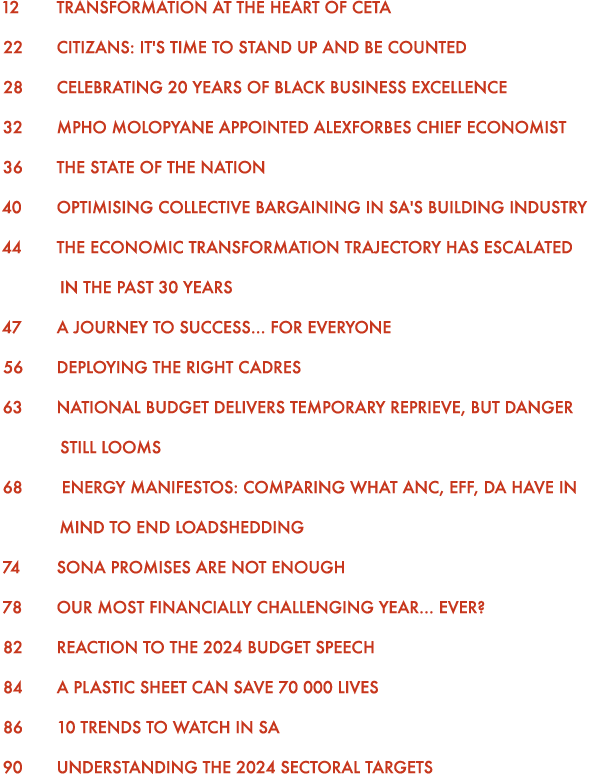 12 TRANSFORMATION AT THE HEART OF CETA

22 CITIZANS: IT'S TIME TO STAND UP AND BE COUNTED

28 CELEBRATING 20 YEARS OF BLACK BUSINESS EXCELLENCE

32 MPHO MOLOPYANE APPOINTED ALEXFORBES CHIEF ECONOMIST

36 THE STATE OF THE NATION

40 OPTIMISING COLLECTIVE BARGAINING IN SA'S BUILDING INDUSTRY

44 THE ECONOMIC TRANSFORMATION TRAJECTORY HAS ESCALATED IN THE PAST 30 YEARS

47 A JOURNEY TO SUCCESS... FOR EVERYONE

56 DEPLOYING THE RIGHT CADRES

63 NATIONAL BUDGET DELIVERS TEMPORARY REPRIEVE, BUT DANGER STILL LOOMS

68 ENERGY MANIFESTOS: COMPARING WHAT ANC, EFF, DA HAVE IN MIND TO END LOADSHEDDING

74 SONA PROMISES ARE NOT ENOUGH

78 OUR MOST FINANCIALLY CHALLENGING YEAR... EVER?

82 REACTION TO THE 2024 BUDGET SPEECH

84 A PLASTIC SHEET CAN SAVE 70 000 LIVES

86 10 TRENDS TO WATCH IN SA

90 UNDERSTANDING THE 2024 SECTORAL TARGETS